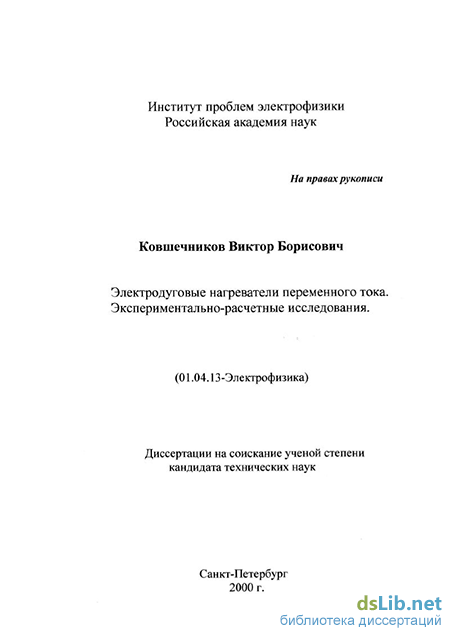 Институт проблем электрофизики
Российская академия наук

На правах рукописи

Ковшечников Виктор Борисович

Электродуговые нагреватели переменного тока.
Экспериментально-расчетные исследования.

(01.04.13-Электрофизика)

Диссертации на соискание ученой степени
кандидата технических наук

Санкт-Петербург
2000 г.

dsLib.net
библиотека диссертаций